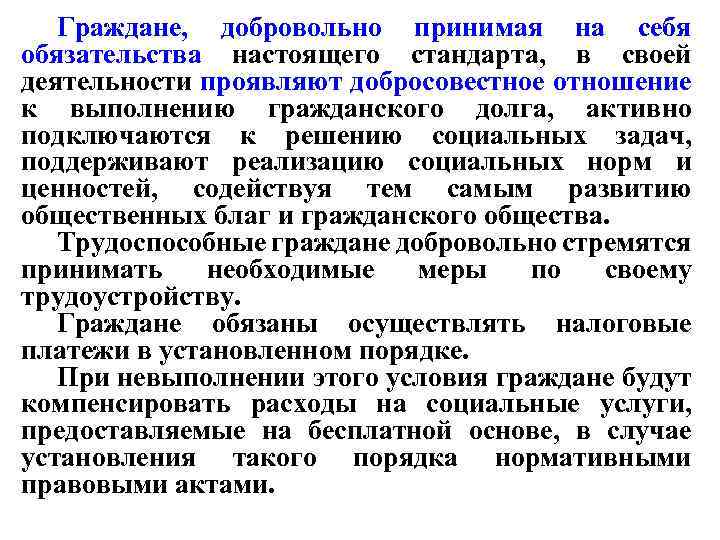 Граждане, добровольно принимая на себя обязательства настоящего стандарта, в своей деятельности проявляют добросовестное отношение к выполнению гражданского долга, активно подключаются к решению социальных задач, поддерживают реализацию социальных норм и ценностей, содействуя тем самым развитию общественных благ и гражданского общества.

Трудоспособные граждане добровольно стремятся принимать необходимые меры по своему трудоустройству.

Граждане обязаны осуществлять налоговые платежи в установленном порядке.

При невыполнении этого условия граждане будут компенсировать расходы на социальные услуги, предоставляемые на бесплатной основе, в случае установления такого порядка нормативными правовыми актами.